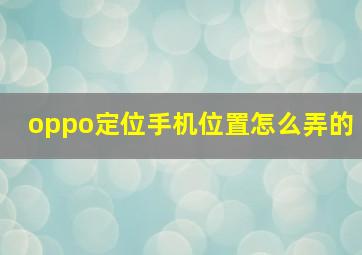 oppo定位手机位置怎么弄的